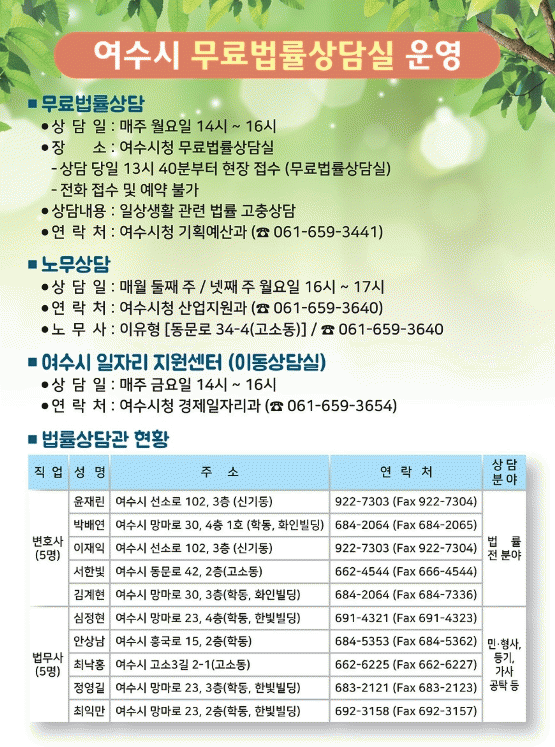 여수시 무료법률상담실 운영

■ 무료법률상담
• 상 담 일 : 매주 월요일 14시 ~ 16시
• 장 소 : 여수시청 무료법률상담실
- 상담 당일 13시 40분부터 현장 접수 (무료법률상담실)
- 전화 접수 및 예약 불가
• 상담내용 : 일상생활 관련 법률 고충상담
• 연 락 처 : 여수시청 기획예산과 (☎ 061-659-3441)

■ 노무상담
• 상 담 일 : 매월 둘째 주 / 넷째 주 월요일 16시 ~ 17시
• 연 락 처 : 여수시청 산업지원과 (☎ 061-659-3640)
• 노 무 사 : 이유형 [동문로 34-4(고소동)] / ☎ 061-659-3640

■ 여수시 일자리 지원센터 (이동상담실)
• 상 담 일 : 매주 금요일 14시 ~ 16시
• 연 락 처 : 여수시청 경제일자리과 (☎ 061-659-3654)

■ 법률상담관 현황

| 직 업 | 성 명 | 주 소 | 연 락 처 | 상담 분야 |
|---|---|---|---|---|
| 변호사 (5명) | 윤재린 | 여수시 선소로 102, 3층 (신기동) | 922-7303 (Fax 922-7304) | 법 률 전 분야 |
| | 박배연 | 여수시 망마로 30, 4층 1호 (학동, 화인빌딩) | 684-2064 (Fax 684-2065) | |
| | 이재익 | 여수시 선소로 102, 3층 (신기동) | 922-7303 (Fax 922-7304) | |
| | 서한빛 | 여수시 동문로 42, 2층(고소동) | 662-4544 (Fax 666-4544) | |
| | 김계현 | 여수시 망마로 30, 3층(학동, 화인빌딩) | 684-2064 (Fax 684-7336) | |
| 법무사 (5명) | 심정현 | 여수시 망마로 23, 4층(학동, 한빛빌딩) | 691-4321 (Fax 691-4323) | 민·형사, 등기, 가사 공탁 등 |
| | 안상남 | 여수시 흥국로 15, 2층(학동) | 684-5353 (Fax 684-5362) | |
| | 최낙홍 | 여수시 고소3길 2-1(고소동) | 662-6225 (Fax 662-6227) | |
| | 정영길 | 여수시 망마로 23, 3층(학동, 한빛빌딩) | 683-2121 (Fax 683-2123) | |
| | 최익만 | 여수시 망마로 23, 2층(학동, 한빛빌딩) | 692-3158 (Fax 692-3157) | |